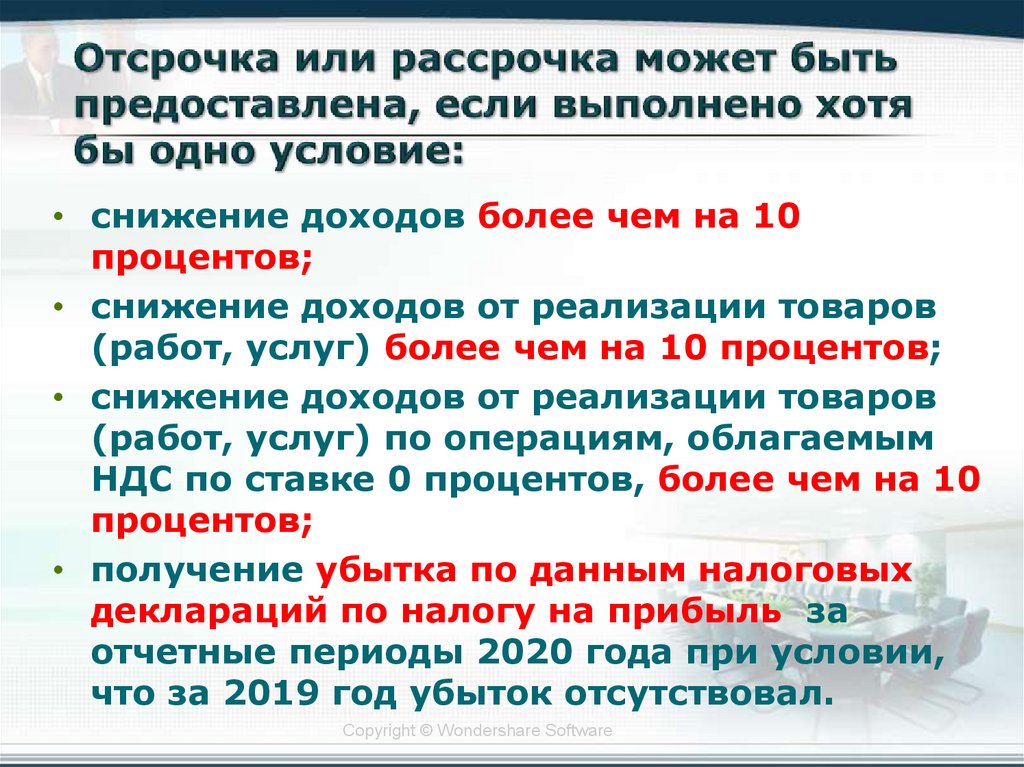 Отсрочка или рассрочка может быть предоставлена, если выполнено хотя бы одно условие:

• снижение доходов более чем на 10 процентов;

• снижение доходов от реализации товаров (работ, услуг) более чем на 10 процентов;

• снижение доходов от реализации товаров (работ, услуг) по операциям, облагаемым НДС по ставке 0 процентов, более чем на 10 процентов;

• получение убытка по данным налоговых деклараций по налогу на прибыль за отчетные периоды 2020 года при условии, что за 2019 год убыток отсутствовал.

Copyright © Wondershare Software